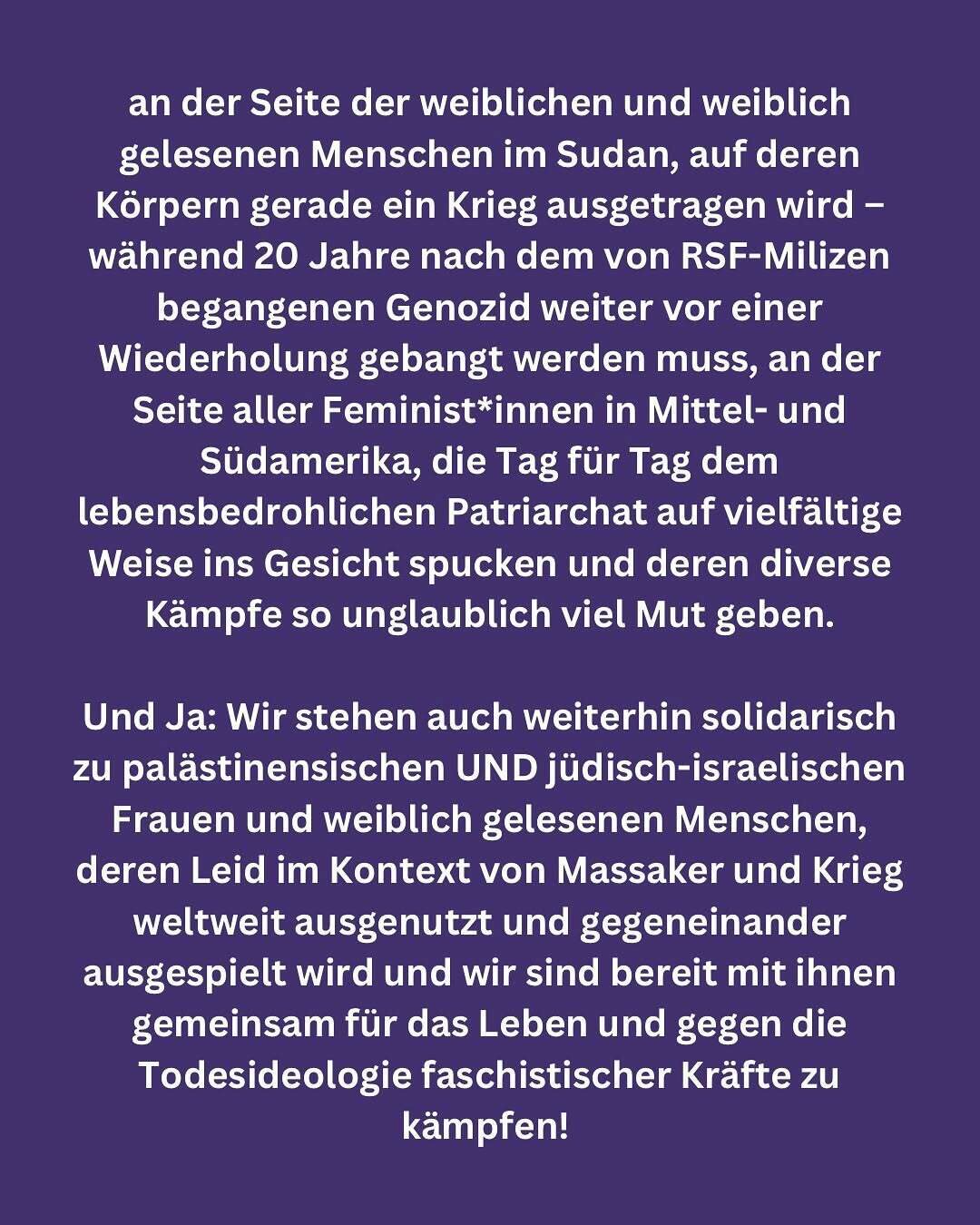 an der Seite der weiblichen und weiblich gelesenen Menschen im Sudan, auf deren Körpern gerade ein Krieg ausgetragen wird – während 20 Jahre nach dem von RSF-Milizen begangenen Genozid weiter vor einer Wiederholung gebangt werden muss, an der Seite aller Feminist*innen in Mittel- und Südamerika, die Tag für Tag dem lebensbedrohlichen Patriarchat auf vielfältige Weise ins Gesicht spucken und deren diverse Kämpfe so unglaublich viel Mut geben.

Und Ja: Wir stehen auch weiterhin solidarisch zu palästinensischen UND jüdisch-israelischen Frauen und weiblich gelesenen Menschen, deren Leid im Kontext von Massaker und Krieg weltweit ausgenutzt und gegeneinander ausgespielt wird und wir sind bereit mit ihnen gemeinsam für das Leben und gegen die Todesideologie faschistischer Kräfte zu kämpfen!